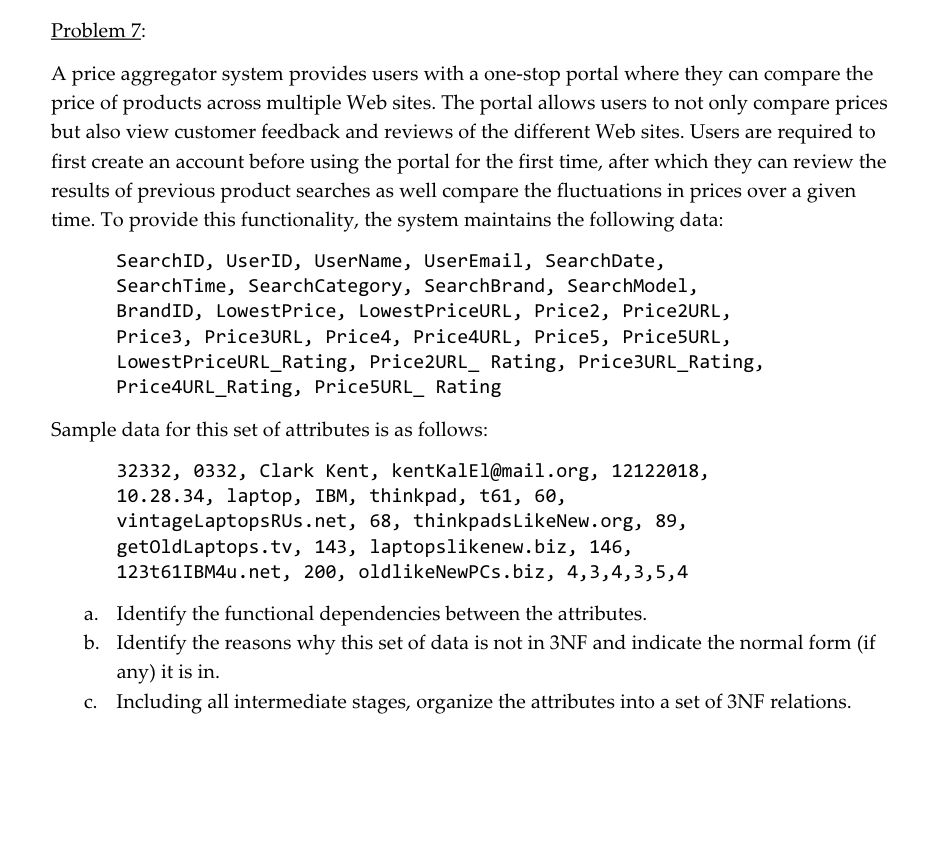 Problem 7:

A price aggregator system provides users with a one-stop portal where they can compare the price of products across multiple Web sites. The portal allows users to not only compare prices but also view customer feedback and reviews of the different Web sites. Users are required to first create an account before using the portal for the first time, after which they can review the results of previous product searches as well compare the fluctuations in prices over a given time. To provide this functionality, the system maintains the following data:

SearchID, UserID, UserName, UserEmail, SearchDate, SearchTime, SearchCategory, SearchBrand, SearchModel, BrandID, LowestPrice, LowestPriceURL, Price2, Price2URL, Price3, Price3URL, Price4, Price4URL, Price5, Price5URL, LowestPriceURL_Rating, Price2URL_ Rating, Price3URL_Rating, Price4URL_Rating, Price5URL_ Rating

Sample data for this set of attributes is as follows:

32332, 0332, Clark Kent, kentKalEl@mail.org, 12122018, 10.28.34, laptop, IBM, thinkpad, t61, 60, vintageLaptopsRUs.net, 68, thinkpadsLikeNew.org, 89, getOldLaptops.tv, 143, laptopslikenew.biz, 146, 123t61IBM4u.net, 200, oldlikeNewPCs.biz, 4,3,4,3,5,4

a. Identify the functional dependencies between the attributes.
b. Identify the reasons why this set of data is not in 3NF and indicate the normal form (if any) it is in.
c. Including all intermediate stages, organize the attributes into a set of 3NF relations.